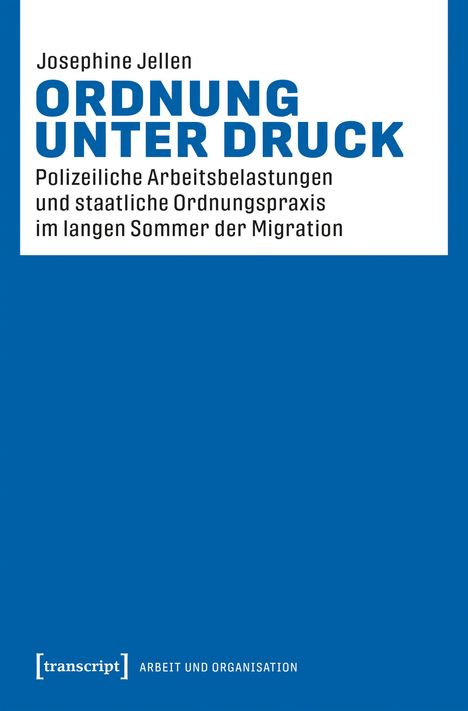 Josephine Jellen

ORDNUNG UNTER DRUCK

Polizeiliche Arbeitsbelastungen und staatliche Ordnungspraxis im langen Sommer der Migration

[transcript] ARBEIT UND ORGANISATION